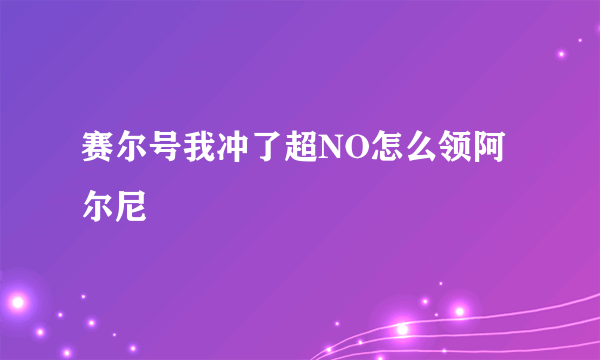 赛尔号我冲了超NO怎么领阿尔尼